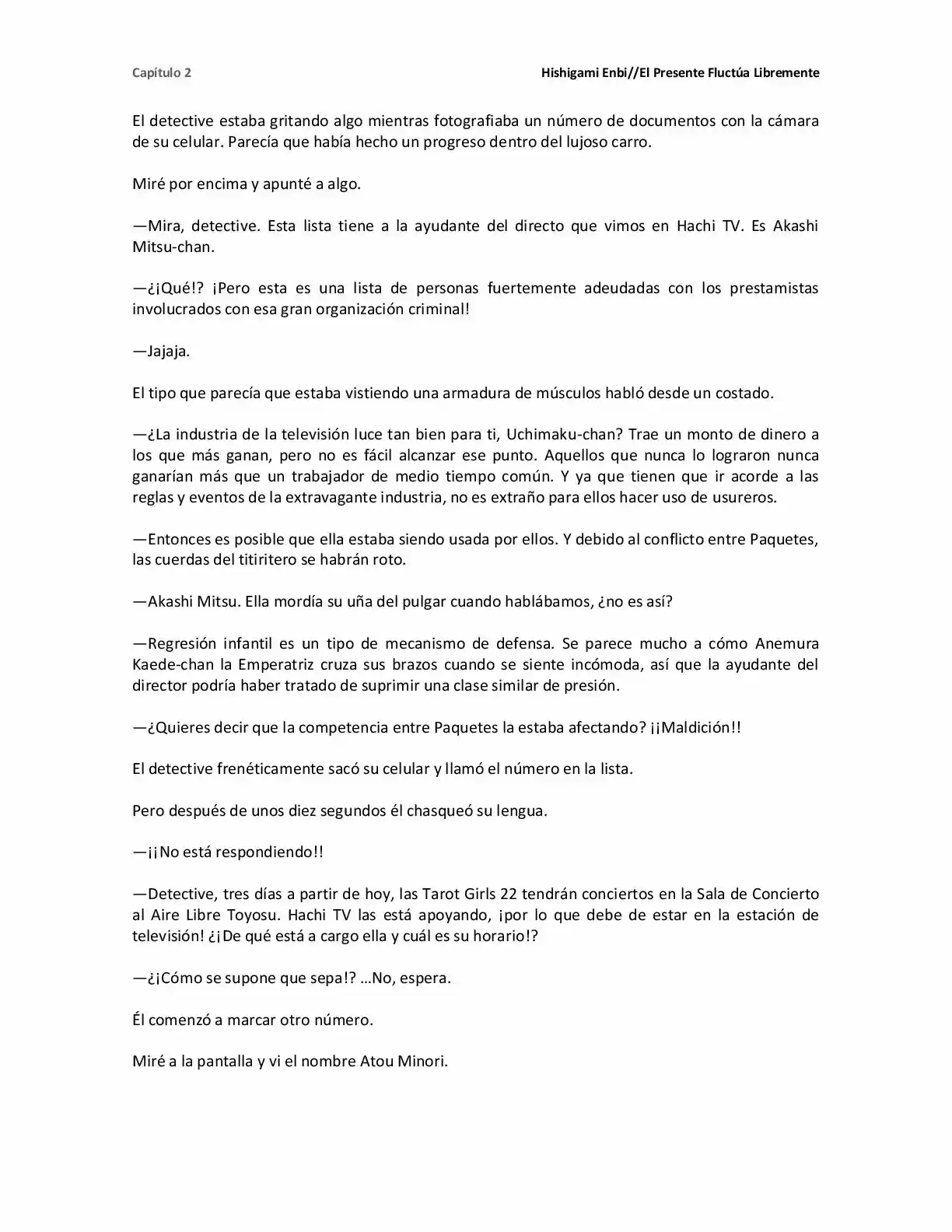 Capítulo 2

Hishigami Enbi//El Presente Fluctúa Libremente

El detective estaba gritando algo mientras fotografiaba un número de documentos con la cámara de su celular. Parecía que había hecho un progreso dentro del lujoso carro.

Miré por encima y apunté a algo.

—Mira, detective. Esta lista tiene a la ayudante del directo que vimos en Hachi TV. Es Akashi Mitsu-chan.

—¿¡Qué!? ¡Pero esta es una lista de personas fuertemente adeudadas con los prestamistas involucrados con esa gran organización criminal!

—Jajaja.

El tipo que parecía que estaba vistiendo una armadura de músculos habló desde un costado.

—¿La industria de la televisión luce tan bien para ti, Uchimaku-chan? Trae un monto de dinero a los que más ganan, pero no es fácil alcanzar ese punto. Aquellos que nunca lo lograron nunca ganarían más que un trabajador de medio tiempo común. Y ya que tienen que ir acorde a las reglas y eventos de la extravagante industria, no es extraño para ellos hacer uso de usureros.

—Entonces es posible que ella estaba siendo usada por ellos. Y debido al conflicto entre Paquetes, las cuerdas del titiritero se habrán roto.

—Akashi Mitsu. Ella mordía su uña del pulgar cuando hablábamos, ¿no es así?

—Regresión infantil es un tipo de mecanismo de defensa. Se parece mucho a cómo Anemura Kaede-chan la Emperatriz cruza sus brazos cuando se siente incómoda, así que la ayudante del director podría haber tratado de suprimir una clase similar de presión.

—¿Quieres decir que la competencia entre Paquetes la estaba afectando? ¡¡Maldición!!

El detective frenéticamente sacó su celular y llamó el número en la lista.

Pero después de unos diez segundos él chasqueó su lengua.

—¡¡No está respondiendo!!

—Detective, tres días a partir de hoy, las Tarot Girls 22 tendrán conciertos en la Sala de Concierto al Aire Libre Toyosu. Hachi TV las está apoyando, ¡por lo que debe de estar en la estación de televisión! ¿¡De qué está a cargo ella y cuál es su horario!?

—¿¡Cómo se supone que sepa!? …No, espera.

Él comenzó a marcar otro número.

Miré a la pantalla y vi el nombre Atou Minori.